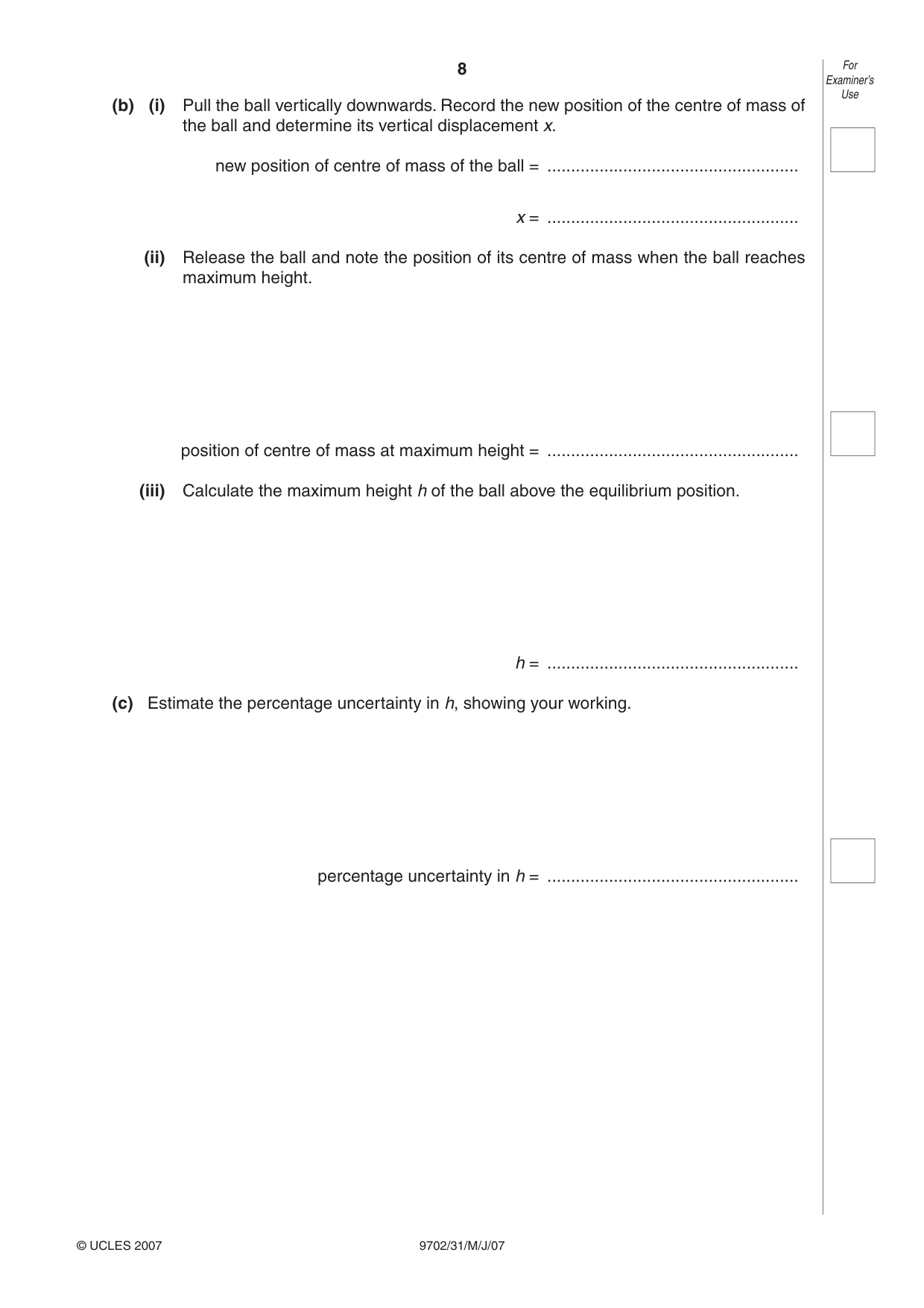 8

For Examiner's Use

(b) (i) Pull the ball vertically downwards. Record the new position of the centre of mass of the ball and determine its vertical displacement x.

new position of centre of mass of the ball = ____

x = ____

(ii) Release the ball and note the position of its centre of mass when the ball reaches maximum height.

position of centre of mass at maximum height = ____

(iii) Calculate the maximum height h of the ball above the equilibrium position.

h = ____

(c) Estimate the percentage uncertainty in h, showing your working.

percentage uncertainty in h = ____

© UCLES 2007

9702/31/M/J/07